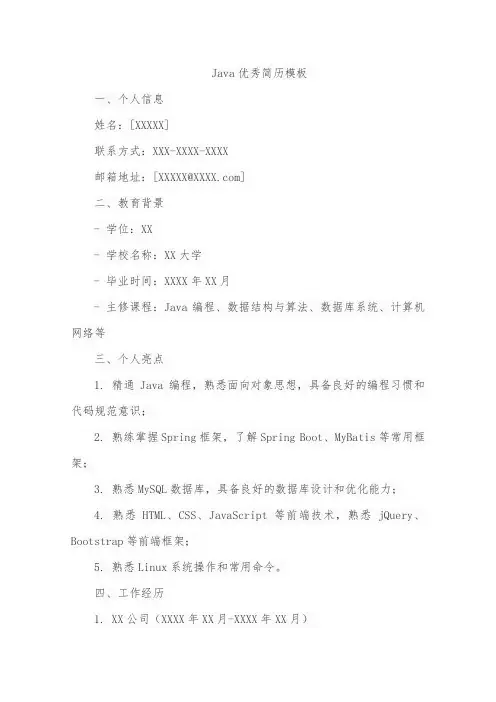 Java 优秀简历模板

一、个人信息

姓名：[XXXXX]

联系方式：XXX-XXXX-XXXX

邮箱地址：[XXXXX@XXXX.com]

二、教育背景

- 学位：XX

- 学校名称：XX 大学

- 毕业时间：XXXX 年 XX 月

- 主修课程：Java 编程、数据结构与算法、数据库系统、计算机网络等

三、个人亮点

1. 精通 Java 编程，熟悉面向对象思想，具备良好的编程习惯和代码规范意识；

2. 熟练掌握 Spring 框架，了解 Spring Boot、MyBatis 等常用框架；

3. 熟悉 MySQL 数据库，具备良好的数据库设计和优化能力；

4. 熟悉 HTML、CSS、JavaScript 等前端技术，熟悉 jQuery、Bootstrap 等前端框架；

5. 熟悉 Linux 系统操作和常用命令。

四、工作经历

1. XX 公司（XXXX 年 XX 月-XXXX 年 XX 月）